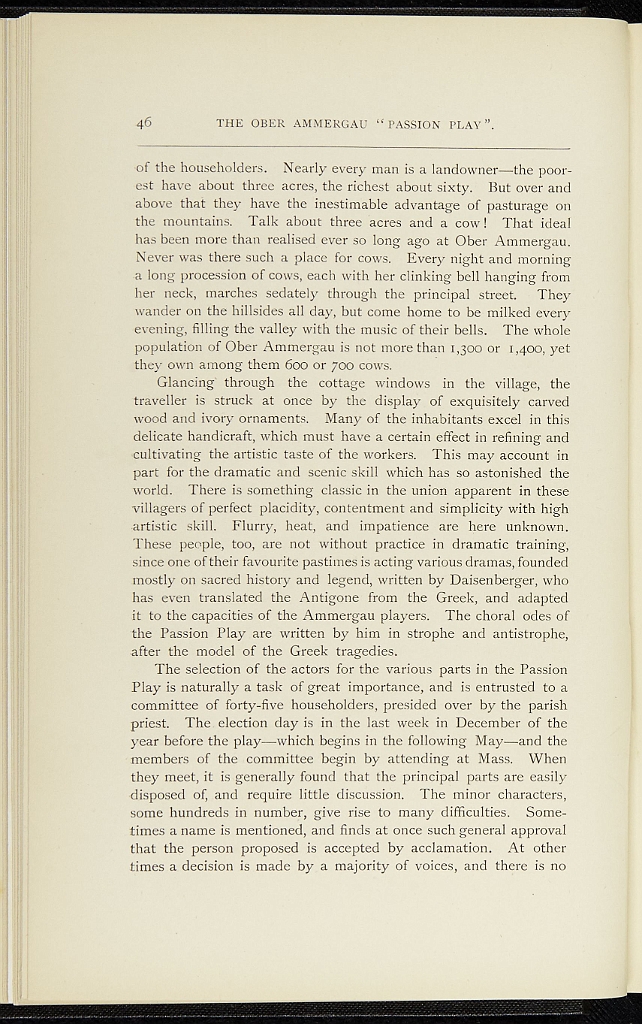 46 THE OBER AMMERGAU "PASSION PLAY".

of the householders. Nearly every man is a landowner—the poorest have about three acres, the richest about sixty. But over and above that they have the inestimable advantage of pasturage on the mountains. Talk about three acres and a cow! That ideal has been more than realised ever so long ago at Ober Ammergau. Never was there such a place for cows. Every night and morning a long procession of cows, each with her clinking bell hanging from her neck, marches sedately through the principal street. They wander on the hillsides all day, but come home to be milked every evening, filling the valley with the music of their bells. The whole population of Ober Ammergau is not more than 1,300 or 1,400, yet they own among them 600 or 700 cows.

Glancing through the cottage windows in the village, the traveller is struck at once by the display of exquisitely carved wood and ivory ornaments. Many of the inhabitants excel in this delicate handicraft, which must have a certain effect in refining and cultivating the artistic taste of the workers. This may account in part for the dramatic and scenic skill which has so astonished the world. There is something classic in the union apparent in these villagers of perfect placidity, contentment and simplicity with high artistic skill. Flurry, heat, and impatience are here unknown. These people, too, are not without practice in dramatic training, since one of their favourite pastimes is acting various dramas, founded mostly on sacred history and legend, written by Daisenberger, who has even translated the Antigone from the Greek, and adapted it to the capacities of the Ammergau players. The choral odes of the Passion Play are written by him in strophe and antistrophe, after the model of the Greek tragedies.

The selection of the actors for the various parts in the Passion Play is naturally a task of great importance, and is entrusted to a committee of forty-five householders, presided over by the parish priest. The election day is in the last week in December of the year before the play—which begins in the following May—and the members of the committee begin by attending at Mass. When they meet, it is generally found that the principal parts are easily disposed of, and require little discussion. The minor characters, some hundreds in number, give rise to many difficulties. Sometimes a name is mentioned, and finds at once such general approval that the person proposed is accepted by acclamation. At other times a decision is made by a majority of voices, and there is no